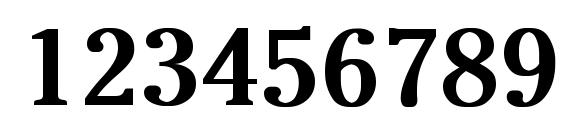 123456789